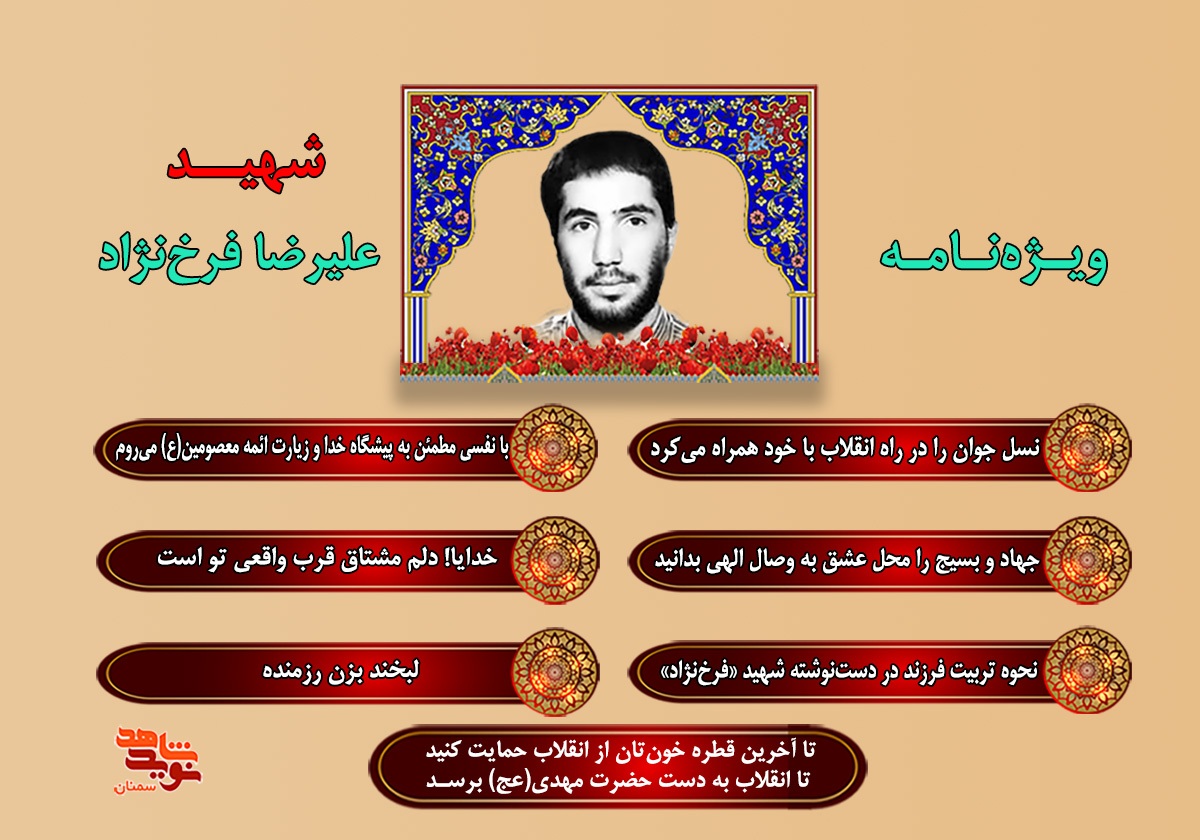 ویژه‌نامه

شهید
علیرضا فرخ‌نژاد

نسل جوان را در راه انقلاب با خود همراه می‌کرد

با نفسی مطمئن به پیشگاه خدا و زیارت ائمه معصومین(ع) می‌روم

جهاد و بسیج را محل عشق به وصال الهی بدانید

خدایا! دلم مشتاق قرب واقعی تو است

نحوه تربیت فرزند در دست‌نوشته شهید «فرخ‌نژاد»

لبخند بزن رزمنده

تا آخرین قطره خون‌تان از انقلاب حمایت کنید
تا انقلاب به دست حضرت مهدی(عج) برسد

نوید شاهد
سمنان